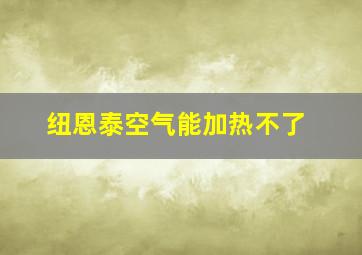 纽恩泰空气能加热不了